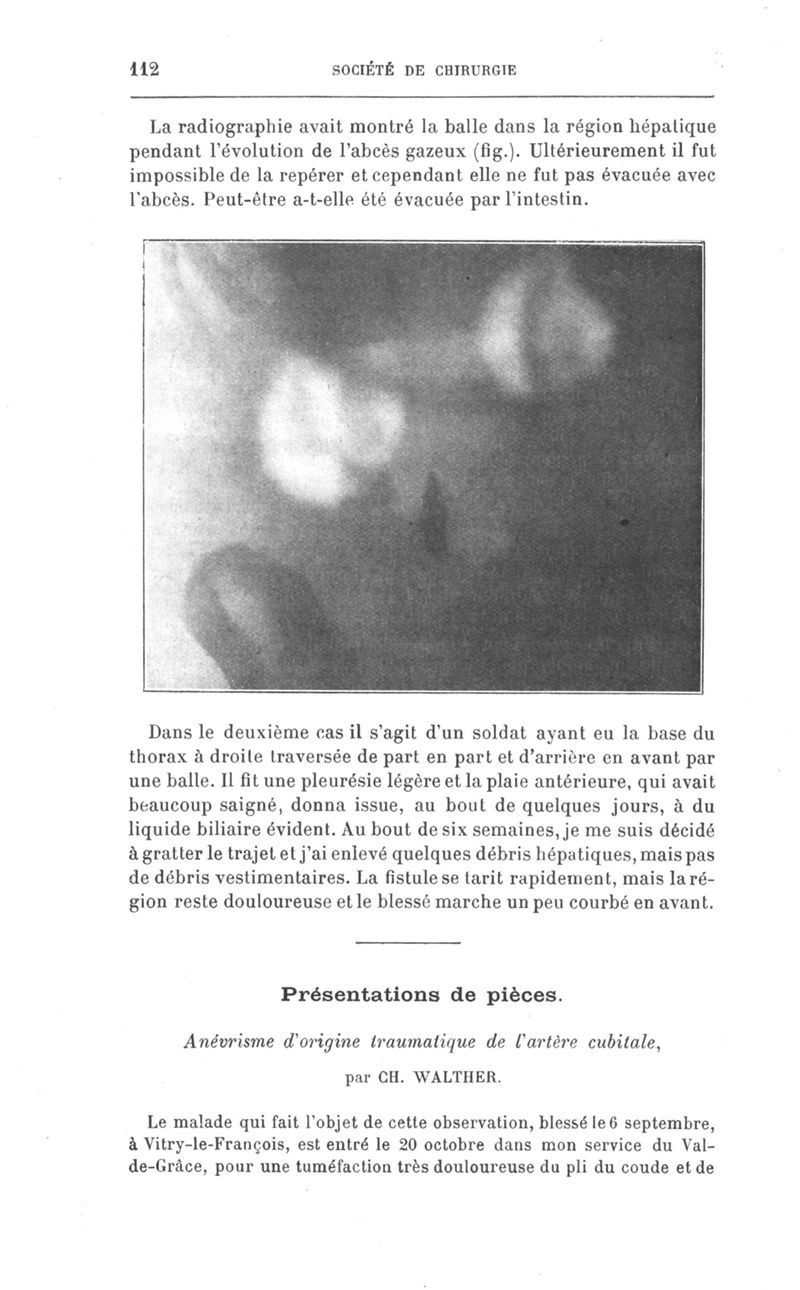 112 SOCIÉTÉ DE CHIRURGIE

La radiographie avait montré la balle dans la région hépatique pendant l'évolution de l'abcès gazeux (fig.). Ultérieurement il fut impossible de la repérer et cependant elle ne fut pas évacuée avec l'abcès. Peut-être a-t-elle été évacuée par l'intestin.

Dans le deuxième cas il s'agit d'un soldat ayant eu la base du thorax à droite traversée de part en part et d'arrière en avant par une balle. Il fit une pleurésie légère et la plaie antérieure, qui avait beaucoup saigné, donna issue, au bout de quelques jours, à du liquide biliaire évident. Au bout de six semaines, je me suis décidé à gratter le trajet et j'ai enlevé quelques débris hépatiques, mais pas de débris vestimentaires. La fistule se tarit rapidement, mais la région reste douloureuse et le blessé marche un peu courbé en avant.

Présentations de pièces.

Anévrisme d'origine traumatique de l'artère cubitale,

par CH. WALTHER.

Le malade qui fait l'objet de cette observation, blessé le 6 septembre, à Vitry-le-François, est entré le 20 octobre dans mon service du Val-de-Grâce, pour une tuméfaction très douloureuse du pli du coude et de